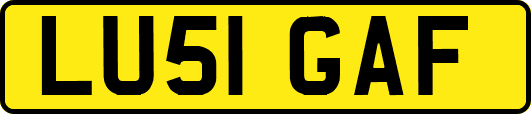 LU51 GAF